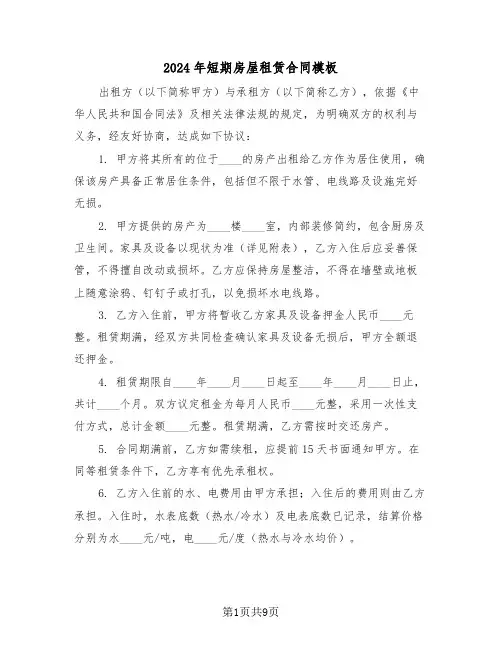 2024年短期房屋租赁合同模板

出租方（以下简称甲方）与承租方（以下简称乙方），依据《中华人民共和国合同法》及相关法律法规的规定，为明确双方的权利与义务，经友好协商，达成如下协议：

1. 甲方将其所有的位于____的房产出租给乙方作为居住使用，确保该房产具备正常居住条件，包括但不限于水管、电线路及设施完好无损。

2. 甲方提供的房产为____楼____室，内部装修简约，包含厨房及卫生间。家具及设备以现状为准（详见附表），乙方入住后应妥善保管，不得擅自改动或损坏。乙方应保持房屋整洁，不得在墙壁或地板上随意涂鸦、钉钉子或打孔，以免损坏水电线路。

3. 乙方入住前，甲方将暂收乙方家具及设备押金人民币____元整。租赁期满，经双方共同检查确认家具及设备无损后，甲方全额退还押金。

4. 租赁期限自____年____月____日起至____年____月____日止，共计____个月。双方议定租金为每月人民币____元整，采用一次性支付方式，总计金额____元整。租赁期满，乙方需按时交还房产。

5. 合同期满前，乙方如需续租，应提前15天书面通知甲方。在同等租赁条件下，乙方享有优先承租权。

6. 乙方入住前的水、电费用由甲方承担；入住后的费用则由乙方承担。入住时，水表底数（热水/冷水）及电表底数已记录，结算价格分别为水____元/吨，电____元/度（热水与冷水均价）。

第1页共9页